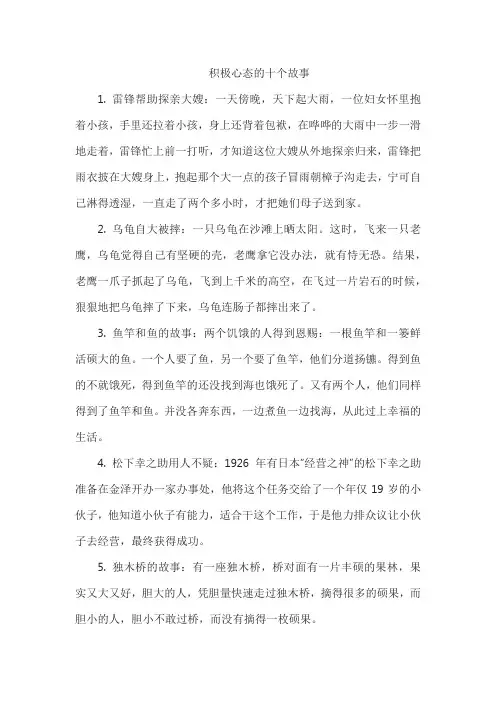 积极心态的十个故事

1. 雷锋帮助探亲大嫂：一天傍晚，天下起大雨，一位妇女怀里抱着小孩，手里还拉着小孩，身上还背着包袱，在哗哗的大雨中一步一滑地走着，雷锋忙上前一打听，才知道这位大嫂从外地探亲归来，雷锋把雨衣披在大嫂身上，抱起那个大一点的孩子冒雨朝樟子沟走去，宁可自己淋得透湿，一直走了两个多小时，才把她们母子送到家。

2. 乌龟自大被摔：一只乌龟在沙滩上晒太阳。这时，飞来一只老鹰，乌龟觉得自己有坚硬的壳，老鹰拿它没办法，就有恃无恐。结果，老鹰一爪子抓起了乌龟，飞到上千米的高空，在飞过一片岩石的时候，狠狠地把乌龟摔了下来，乌龟连肠子都摔出来了。

3. 鱼竿和鱼的故事：两个饥饿的人得到恩赐：一根鱼竿和一篓鲜活硕大的鱼。一个人要了鱼，另一个要了鱼竿，他们分道扬镳。得到鱼的不就饿死，得到鱼竿的还没找到海也饿死了。又有两个人，他们同样得到了鱼竿和鱼。并没各奔东西，一边煮鱼一边找海，从此过上幸福的生活。

4. 松下幸之助用人不疑：1926 年有日本"经营之神"的松下幸之助准备在金泽开办一家办事处，他将这个任务交给了一个年仅 19 岁的小伙子，他知道小伙子有能力，适合干这个工作，于是他力排众议让小伙子去经营，最终获得成功。

5. 独木桥的故事：有一座独木桥，桥对面有一片丰硕的果林，果实又大又好，胆大的人，凭胆量快速走过独木桥，摘得很多的硕果，而胆小的人，胆小不敢过桥，而没有摘得一枚硕果。